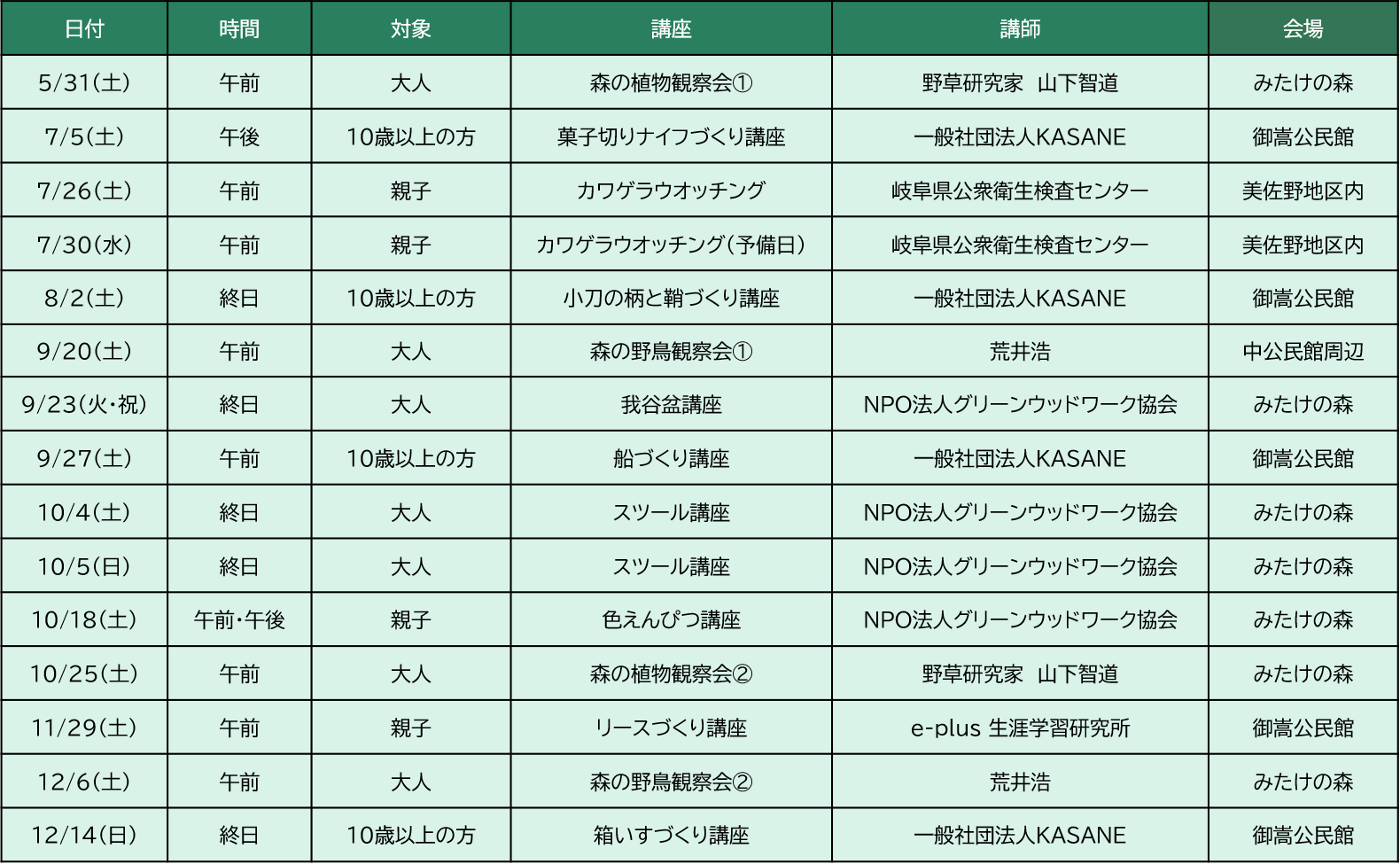 | 日付 | 時間 | 対象 | 講座 | 講師 | 会場 |
|---|---|---|---|---|---|
| 5/31(土) | 午前 | 大人 | 森の植物観察会① | 野草研究家　山下智道 | みたけの森 |
| 7/5(土) | 午後 | 10歳以上の方 | 菓子切りナイフづくり講座 | 一般社団法人KASANE | 御嵩公民館 |
| 7/26(土) | 午前 | 親子 | カワゲラウオッチング | 岐阜県公衆衛生検査センター | 美佐野地区内 |
| 7/30(水) | 午前 | 親子 | カワゲラウオッチング(予備日) | 岐阜県公衆衛生検査センター | 美佐野地区内 |
| 8/2(土) | 終日 | 10歳以上の方 | 小刀の柄と鞘づくり講座 | 一般社団法人KASANE | 御嵩公民館 |
| 9/20(土) | 午前 | 大人 | 森の野鳥観察会① | 荒井浩 | 中公民館周辺 |
| 9/23(火・祝) | 終日 | 大人 | 我谷盆講座 | NPO法人グリーンウッドワーク協会 | みたけの森 |
| 9/27(土) | 午前 | 10歳以上の方 | 船づくり講座 | 一般社団法人KASANE | 御嵩公民館 |
| 10/4(土) | 終日 | 大人 | スツール講座 | NPO法人グリーンウッドワーク協会 | みたけの森 |
| 10/5(日) | 終日 | 大人 | スツール講座 | NPO法人グリーンウッドワーク協会 | みたけの森 |
| 10/18(土) | 午前・午後 | 親子 | 色えんぴつ講座 | NPO法人グリーンウッドワーク協会 | みたけの森 |
| 10/25(土) | 午前 | 大人 | 森の植物観察会② | 野草研究家　山下智道 | みたけの森 |
| 11/29(土) | 午前 | 親子 | リースづくり講座 | e-plus 生涯学習研究所 | 御嵩公民館 |
| 12/6(土) | 午前 | 大人 | 森の野鳥観察会② | 荒井浩 | みたけの森 |
| 12/14(日) | 終日 | 10歳以上の方 | 箱いすづくり講座 | 一般社団法人KASANE | 御嵩公民館 |